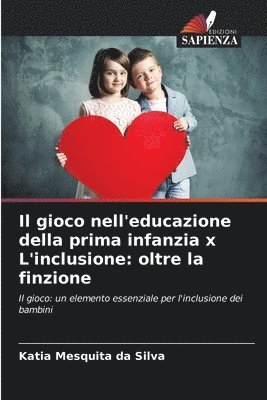 EDIZIONI
SAPIENZA

Il gioco nell'educazione della prima infanzia x L'inclusione: oltre la finzione

Il gioco: un elemento essenziale per l'inclusione dei bambini

Katia Mesquita da Silva